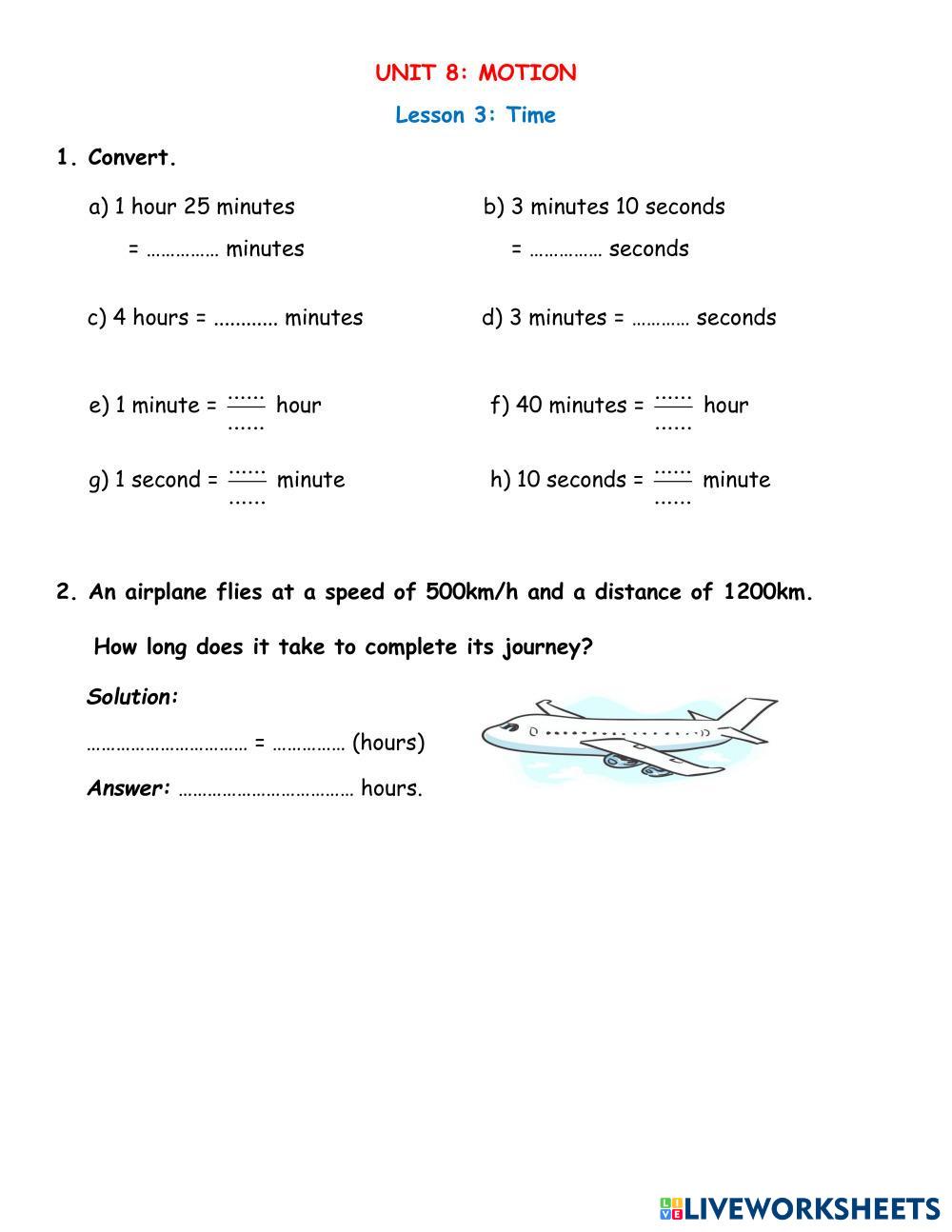 UNIT 8: MOTION

Lesson 3: Time

1. Convert.

a) 1 hour 25 minutes
= …………… minutes

b) 3 minutes 10 seconds
= …………… seconds

c) 4 hours = ........... minutes

d) 3 minutes = ………… seconds

e) 1 minute = $\frac{......}{......}$ hour

f) 40 minutes = $\frac{......}{......}$ hour

g) 1 second = $\frac{......}{......}$ minute

h) 10 seconds = $\frac{......}{......}$ minute

2. An airplane flies at a speed of 500km/h and a distance of 1200km.

How long does it take to complete its journey?

Solution:

…………………………… = …………… (hours)

Answer: ……………………………… hours.

LIVEWORKSHEETS